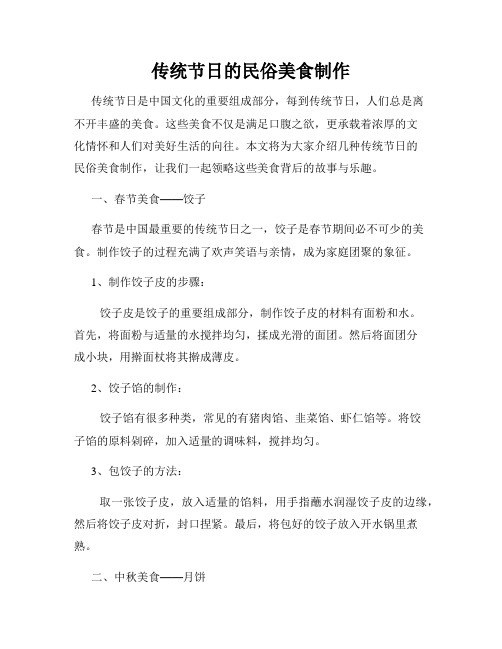 传统节日的民俗美食制作

传统节日是中国文化的重要组成部分，每到传统节日，人们总是离不开丰盛的美食。这些美食不仅是满足口腹之欲，更承载着浓厚的文化情怀和人们对美好生活的向往。本文将为大家介绍几种传统节日的民俗美食制作，让我们一起领略这些美食背后的故事与乐趣。

一、春节美食——饺子

春节是中国最重要的传统节日之一，饺子是春节期间必不可少的美食。制作饺子的过程充满了欢声笑语与亲情，成为家庭团聚的象征。

1、制作饺子皮的步骤：

饺子皮是饺子的重要组成部分，制作饺子皮的材料有面粉和水。首先，将面粉与适量的水搅拌均匀，揉成光滑的面团。然后将面团分成小块，用擀面杖将其擀成薄皮。

2、饺子馅的制作：

饺子馅有很多种类，常见的有猪肉馅、韭菜馅、虾仁馅等。将饺子馅的原料剁碎，加入适量的调味料，搅拌均匀。

3、包饺子的方法：

取一张饺子皮，放入适量的馅料，用手指蘸水润湿饺子皮的边缘，然后将饺子皮对折，封口捏紧。最后，将包好的饺子放入开水锅里煮熟。

二、中秋美食——月饼